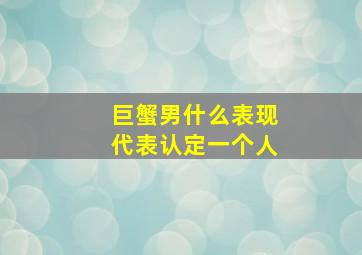 巨蟹男什么表现
代表认定一个人